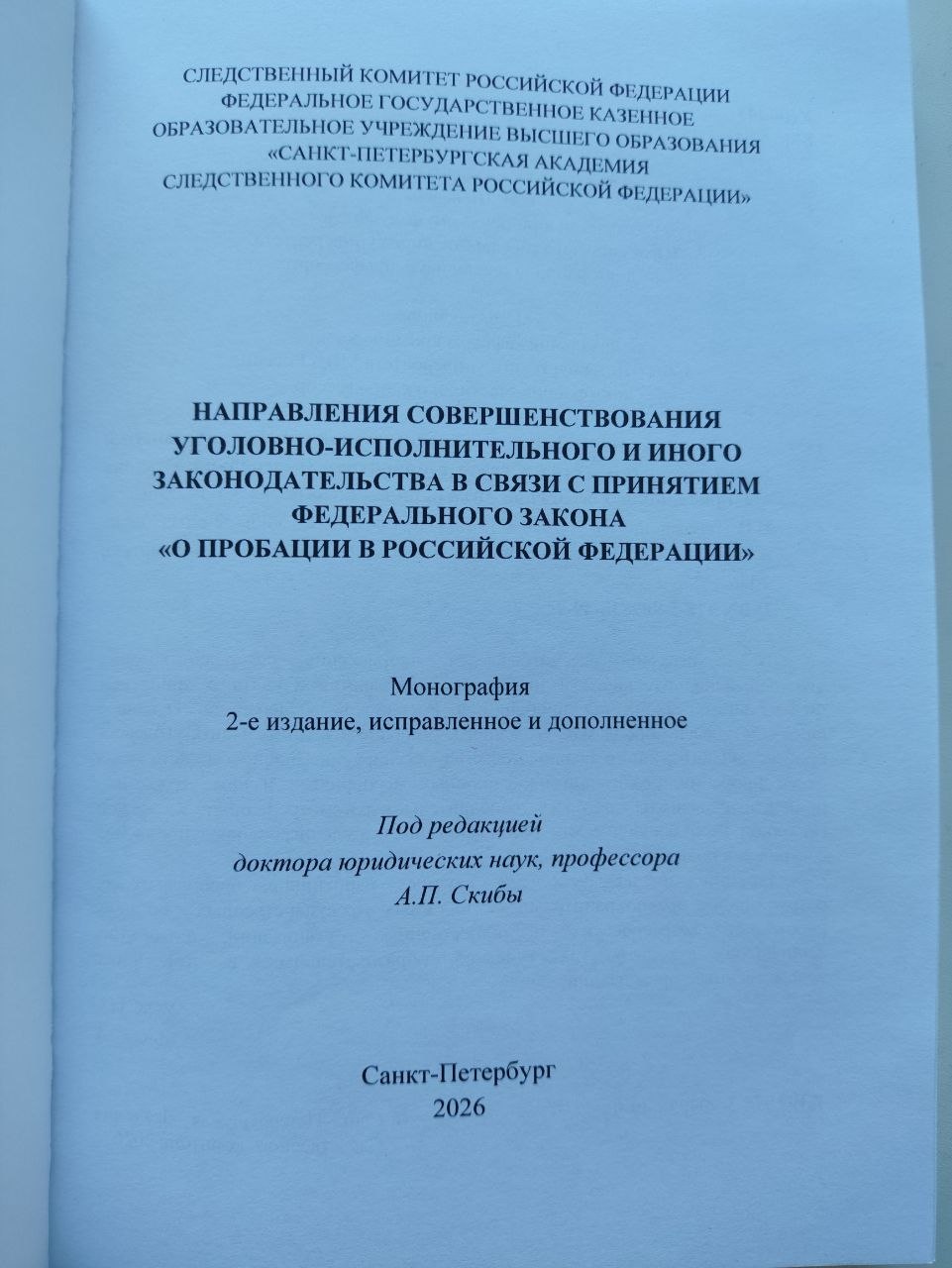 СЛЕДСТВЕННЫЙ КОМИТЕТ РОССИЙСКОЙ ФЕДЕРАЦИИ
ФЕДЕРАЛЬНОЕ ГОСУДАРСТВЕННОЕ КАЗЕННОЕ
ОБРАЗОВАТЕЛЬНОЕ УЧРЕЖДЕНИЕ ВЫСШЕГО ОБРАЗОВАНИЯ
«САНКТ-ПЕТЕРБУРГСКАЯ АКАДЕМИЯ
СЛЕДСТВЕННОГО КОМИТЕТА РОССИЙСКОЙ ФЕДЕРАЦИИ»

НАПРАВЛЕНИЯ СОВЕРШЕНСТВОВАНИЯ
УГОЛОВНО-ИСПОЛНИТЕЛЬНОГО И ИНОГО
ЗАКОНОДАТЕЛЬСТВА В СВЯЗИ С ПРИНЯТИЕМ
ФЕДЕРАЛЬНОГО ЗАКОНА
«О ПРОБАЦИИ В РОССИЙСКОЙ ФЕДЕРАЦИИ»

Монография
2-е издание, исправленное и дополненное

Под редакцией
доктора юридических наук, профессора
А.П. Скибы

Санкт-Петербург
2026